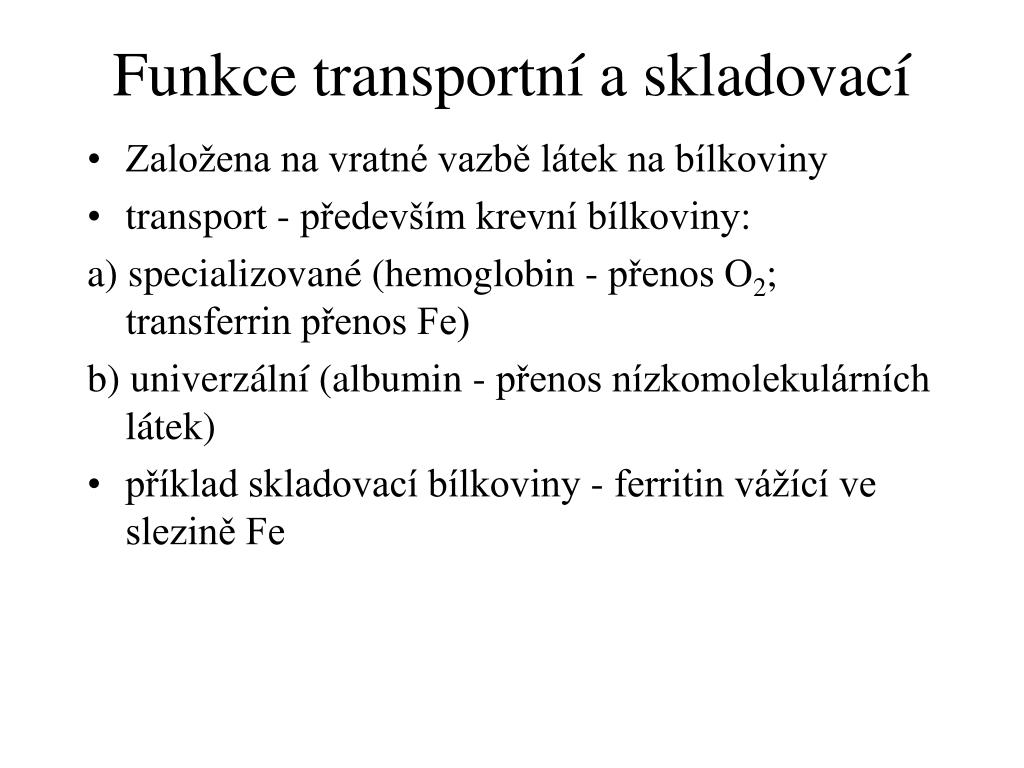 Funkce transportní a skladovací

• Založena na vratné vazbě látek na bílkoviny

• transport - především krevní bílkoviny:

a) specializované (hemoglobin - přenos $O_2$; transferrin přenos Fe)

b) univerzální (albumin - přenos nízkomolekulárních látek)

• příklad skladovací bílkoviny - ferritin vážící ve slezině Fe